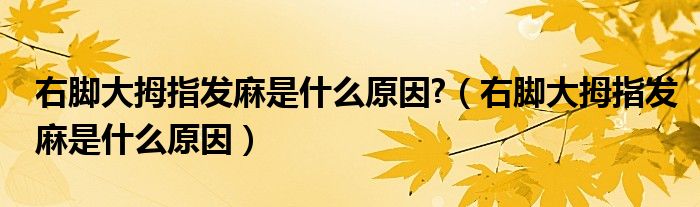 右脚大拇指发麻是什么原因?（右脚大拇指发麻是什么原因）